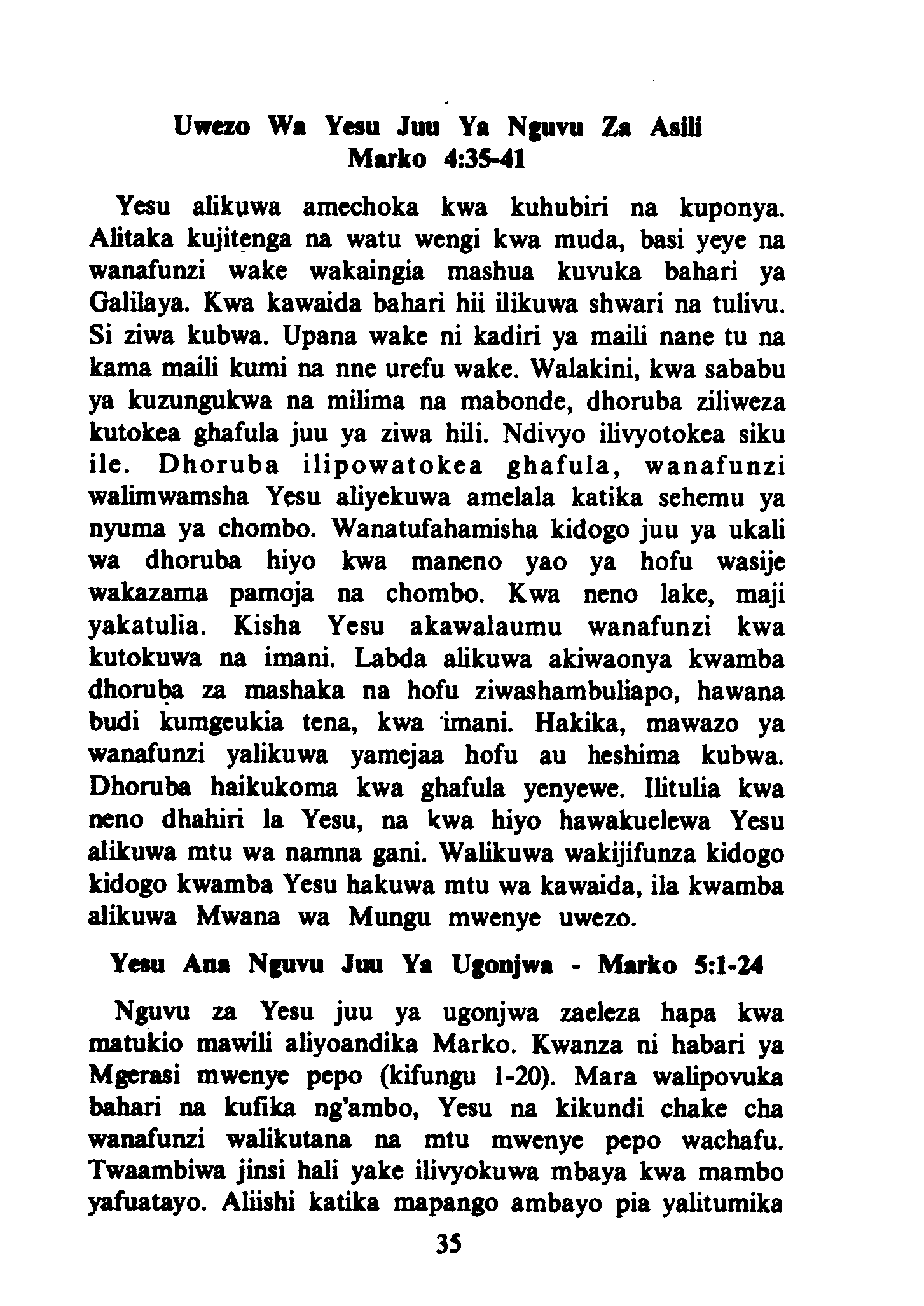 Uwezo Wa Yesu Juu Ya Nguvu Za Asili
Marko 4:35-41

Yesu alikuwa amechoka kwa kuhubiri na kuponya. Alitaka kujitenga na watu wengi kwa muda, basi yeye na wanafunzi wake wakaingia mashua kuvuka bahari ya Galilaya. Kwa kawaida bahari hii ilikuwa shwari na tulivu. Si ziwa kubwa. Upana wake ni kadiri ya maili nane tu na kama maili kumi na nne urefu wake. Walakini, kwa sababu ya kuzungukwa na milima na mabonde, dhoruba ziliweza kutokea ghafula juu ya ziwa hili. Ndivyo ilivyotokea siku ile. Dhoruba ilipowatokea ghafula, wanafunzi walimwamsha Yesu aliyekuwa amelala katika sehemu ya nyuma ya chombo. Wanatufahamisha kidogo juu ya ukali wa dhoruba hiyo kwa maneno yao ya hofu wasije wakazama pamoja na chombo. Kwa neno lake, maji yakatulia. Kisha Yesu akawalaumu wanafunzi kwa kutokuwa na imani. Labda alikuwa akiwaonya kwamba dhoruba za mashaka na hofu ziwashambuliapo, hawana budi kumgeukia tena, kwa imani. Hakika, mawazo ya wanafunzi yalikuwa yamejaa hofu au heshima kubwa. Dhoruba haikukoma kwa ghafula yenyewe. Ilitulia kwa neno dhahiri la Yesu, na kwa hiyo hawakuelewa Yesu alikuwa mtu wa namna gani. Walikuwa wakijifunza kidogo kidogo kwamba Yesu hakuwa mtu wa kawaida, ila kwamba alikuwa Mwana wa Mungu mwenye uwezo.

Yesu Ana Nguvu Juu Ya Ugonjwa - Marko 5:1-24

Nguvu za Yesu juu ya ugonjwa zaeleza hapa kwa matukio mawili aliyoandika Marko. Kwanza ni habari ya Mgerasi mwenye pepo (kifungu 1-20). Mara walipovuka bahari na kufika ng'ambo, Yesu na kikundi chake cha wanafunzi walikutana na mtu mwenye pepo wachafu. Twaambiwa jinsi hali yake ilivyokuwa mbaya kwa mambo yafuatayo. Aliishi katika mapango ambayo pia yalitumika

35